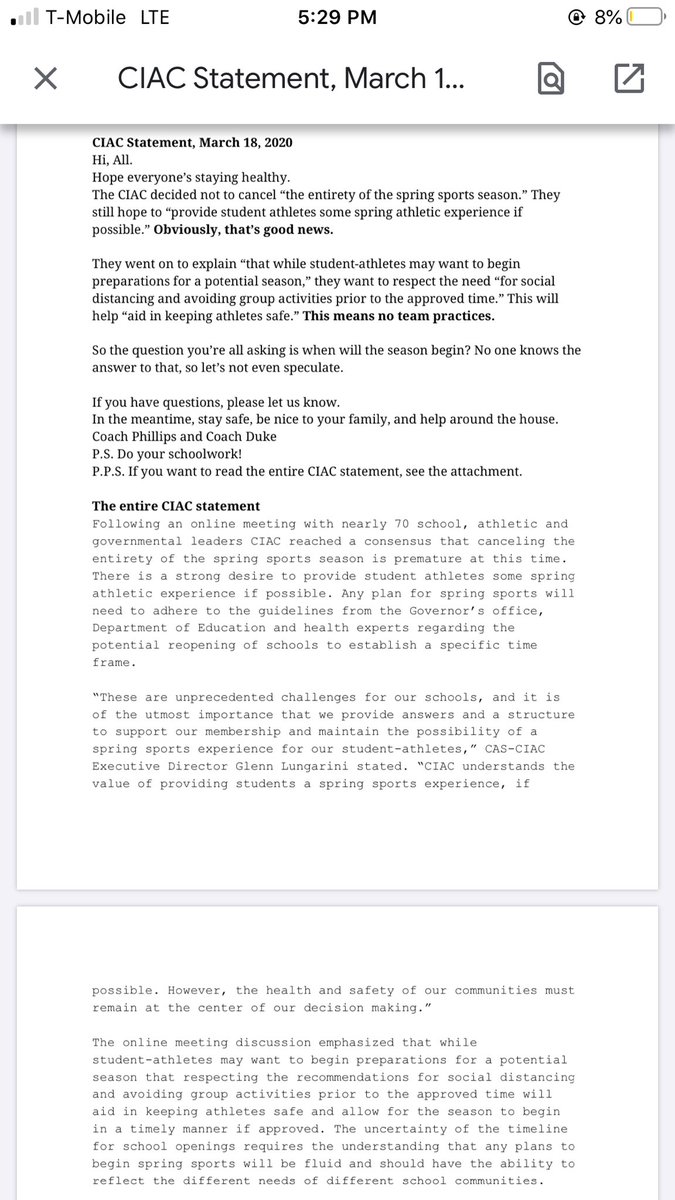 T-Mobile LTE 5:29 PM 8%

CIAC Statement, March 1...

CIAC Statement, March 18, 2020
Hi, All.
Hope everyone's staying healthy.
The CIAC decided not to cancel "the entirety of the spring sports season." They still hope to "provide student athletes some spring athletic experience if possible." Obviously, that's good news.

They went on to explain "that while student-athletes may want to begin preparations for a potential season," they want to respect the need "for social distancing and avoiding group activities prior to the approved time." This will help "aid in keeping athletes safe." This means no team practices.

So the question you're all asking is when will the season begin? No one knows the answer to that, so let's not even speculate.

If you have questions, please let us know.
In the meantime, stay safe, be nice to your family, and help around the house.
Coach Phillips and Coach Duke
P.S. Do your schoolwork!
P.P.S. If you want to read the entire CIAC statement, see the attachment.

The entire CIAC statement
Following an online meeting with nearly 70 school, athletic and governmental leaders CIAC reached a consensus that canceling the entirety of the spring sports season is premature at this time. There is a strong desire to provide student athletes some spring athletic experience if possible. Any plan for spring sports will need to adhere to the guidelines from the Governor's office, Department of Education and health experts regarding the potential reopening of schools to establish a specific time frame.

"These are unprecedented challenges for our schools, and it is of the utmost importance that we provide answers and a structure to support our membership and maintain the possibility of a spring sports experience for our student-athletes," CAS-CIAC Executive Director Glenn Lungarini stated. "CIAC understands the value of providing students a spring sports experience, if possible. However, the health and safety of our communities must remain at the center of our decision making."

The online meeting discussion emphasized that while student-athletes may want to begin preparations for a potential season that respecting the recommendations for social distancing and avoiding group activities prior to the approved time will aid in keeping athletes safe and allow for the season to begin in a timely manner if approved. The uncertainty of the timeline for school openings requires the understanding that any plans to begin spring sports will be fluid and should have the ability to reflect the different needs of different school communities.